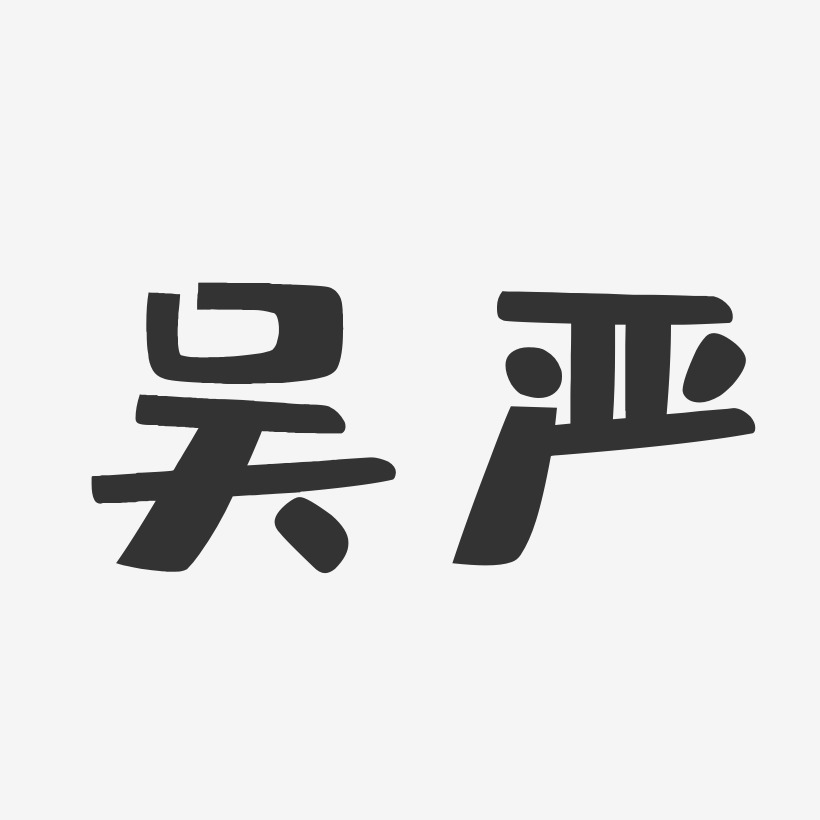 吴严